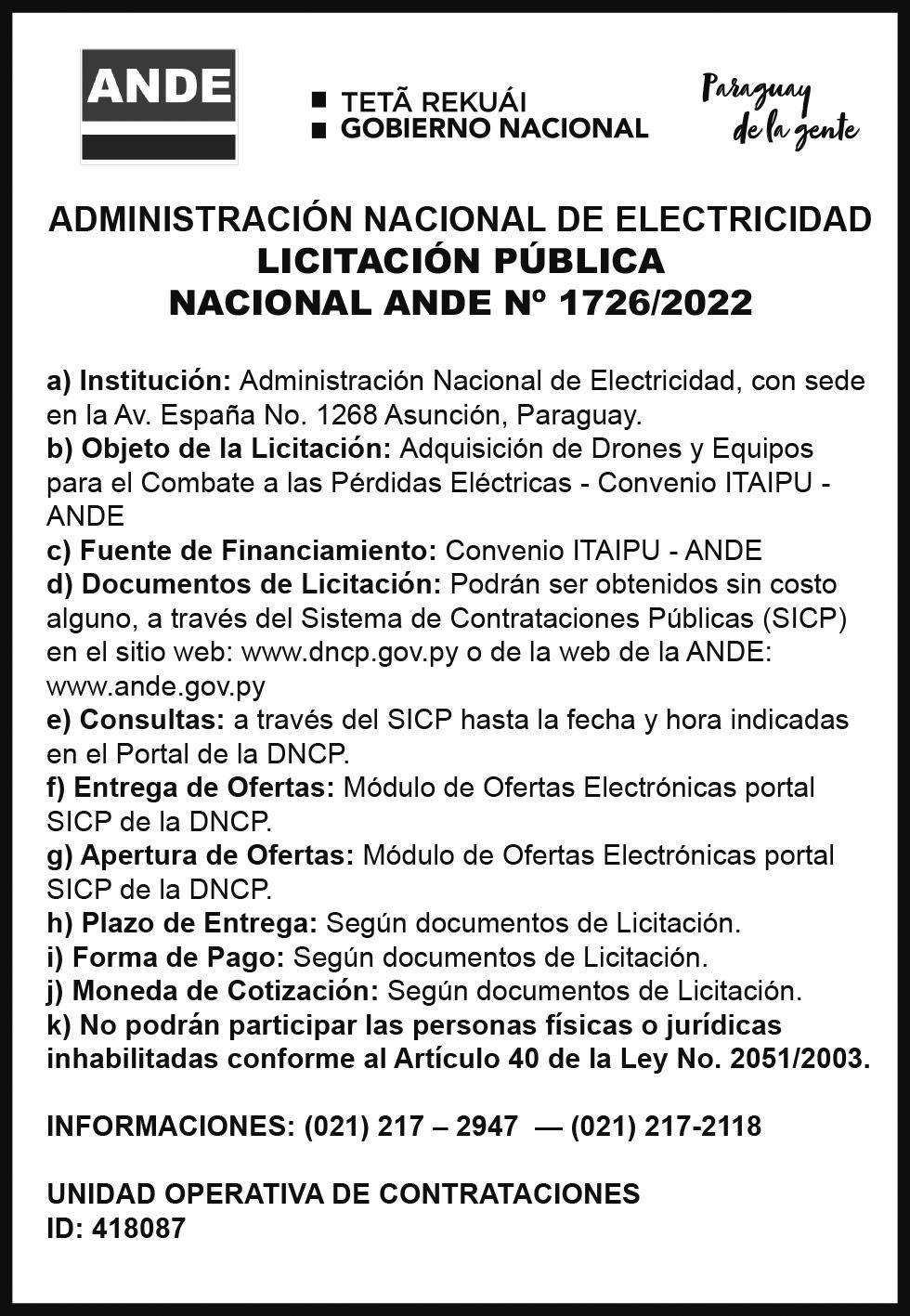 ANDE

TETÃ REKUÁI
GOBIERNO NACIONAL

Paraguay de la gente

ADMINISTRACIÓN NACIONAL DE ELECTRICIDAD
LICITACIÓN PÚBLICA
NACIONAL ANDE Nº 1726/2022

a) Institución: Administración Nacional de Electricidad, con sede en la Av. España No. 1268 Asunción, Paraguay.
b) Objeto de la Licitación: Adquisición de Drones y Equipos para el Combate a las Pérdidas Eléctricas - Convenio ITAIPU - ANDE
c) Fuente de Financiamiento: Convenio ITAIPU - ANDE
d) Documentos de Licitación: Podrán ser obtenidos sin costo alguno, a través del Sistema de Contrataciones Públicas (SICP) en el sitio web: www.dncp.gov.py o de la web de la ANDE: www.ande.gov.py
e) Consultas: a través del SICP hasta la fecha y hora indicadas en el Portal de la DNCP.
f) Entrega de Ofertas: Módulo de Ofertas Electrónicas portal SICP de la DNCP.
g) Apertura de Ofertas: Módulo de Ofertas Electrónicas portal SICP de la DNCP.
h) Plazo de Entrega: Según documentos de Licitación.
i) Forma de Pago: Según documentos de Licitación.
j) Moneda de Cotización: Según documentos de Licitación.
k) No podrán participar las personas físicas o jurídicas inhabilitadas conforme al Artículo 40 de la Ley No. 2051/2003.

INFORMACIONES: (021) 217 – 2947 — (021) 217-2118

UNIDAD OPERATIVA DE CONTRATACIONES
ID: 418087